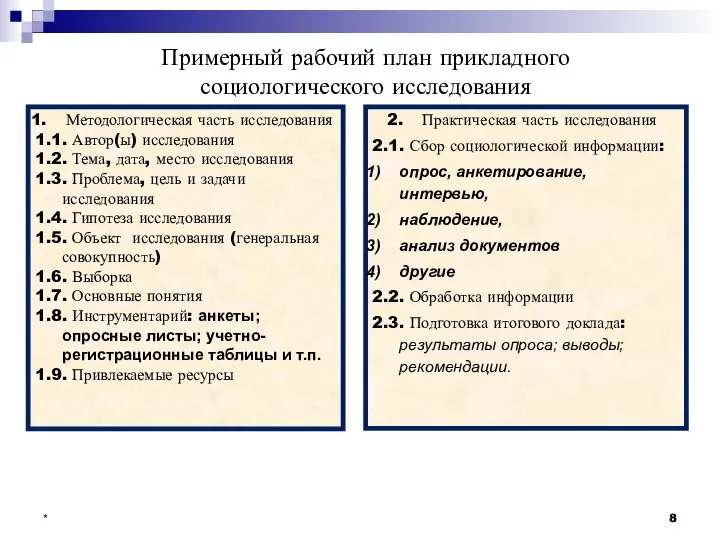 Примерный рабочий план прикладного социологического исследования

1. Методологическая часть исследования
1.1. Автор(ы) исследования
1.2. Тема, дата, место исследования
1.3. Проблема, цель и задачи исследования
1.4. Гипотеза исследования
1.5. Объект исследования (генеральная совокупность)
1.6. Выборка
1.7. Основные понятия
1.8. Инструментарий: анкеты; опросные листы; учетно-регистрационные таблицы и т.п.
1.9. Привлекаемые ресурсы

2. Практическая часть исследования
2.1. Сбор социологической информации:
1) опрос, анкетирование, интервью,
2) наблюдение,
3) анализ документов
4) другие
2.2. Обработка информации
2.3. Подготовка итогового доклада: результаты опроса; выводы; рекомендации.

*

8